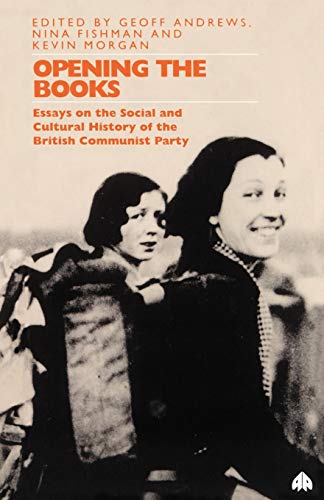 EDITED BY GEOFF ANDREWS, NINA FISHMAN AND KEVIN MORGAN

OPENING THE BOOKS

Essays on the Social and Cultural History of the British Communist Party